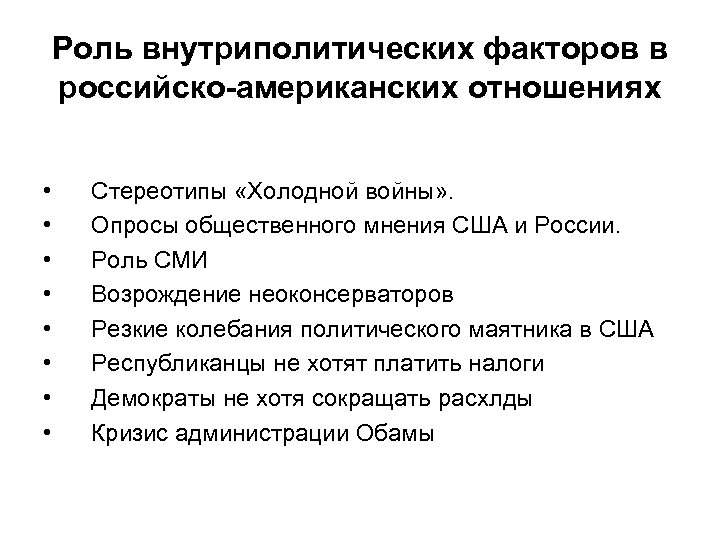 Роль внутриполитических факторов в российско-американских отношениях

• Стереотипы «Холодной войны».
• Опросы общественного мнения США и России.
• Роль СМИ
• Возрождение неоконсерваторов
• Резкие колебания политического маятника в США
• Республиканцы не хотят платить налоги
• Демократы не хотя сокращать расхлды
• Кризис администрации Обамы